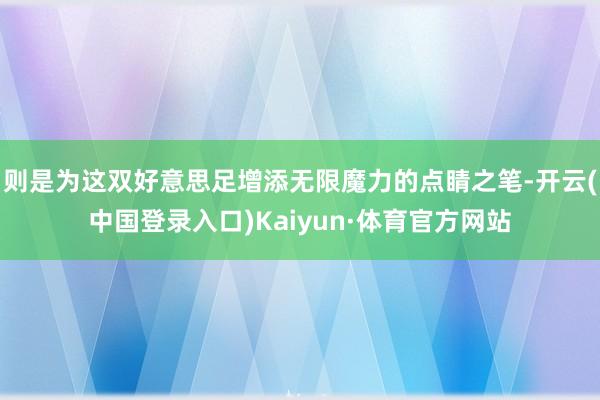 则是为这双好意思足增添无限魔力的点睛之笔-开云(中国登录入口)Kaiyun·体育官方网站